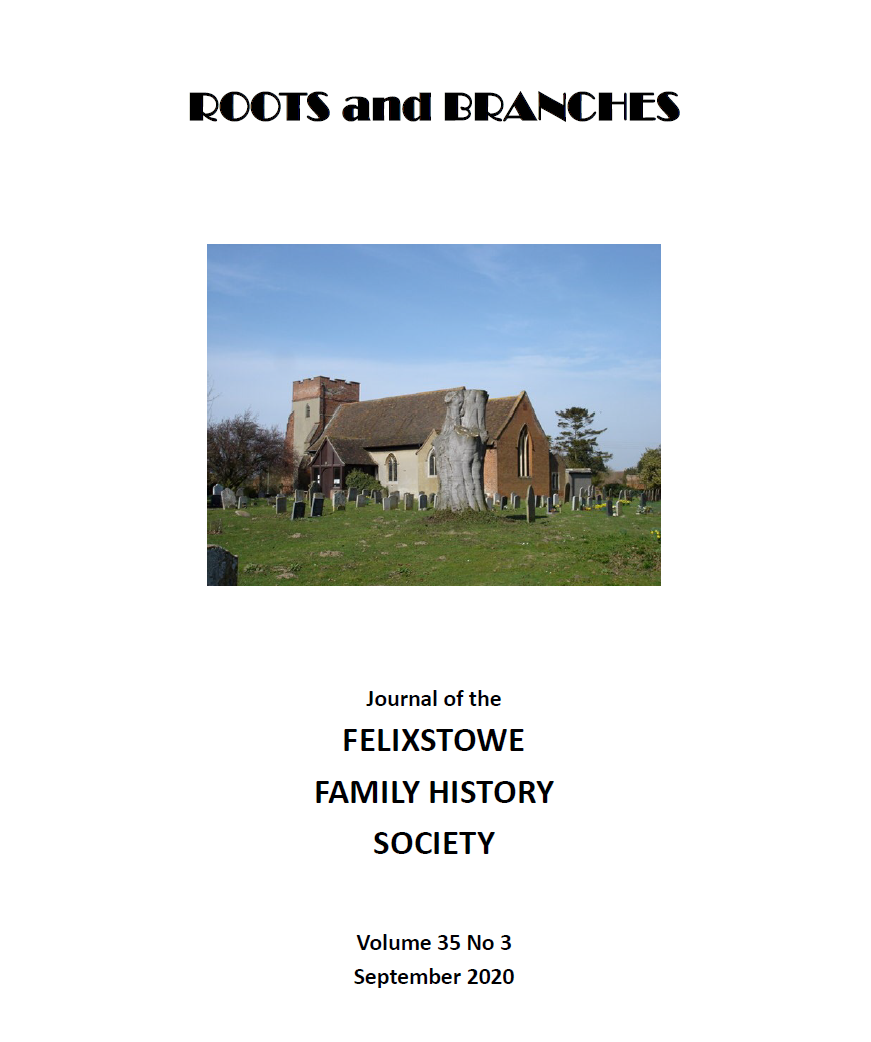 ROOTS and BRANCHES

Journal of the

FELIXSTOWE

FAMILY HISTORY

SOCIETY

Volume 35 No 3

September 2020